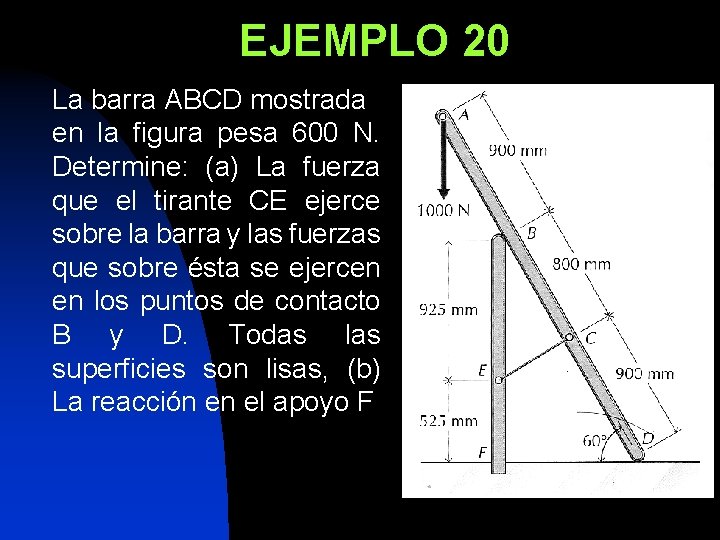 EJEMPLO 20

La barra ABCD mostrada en la figura pesa 600 N. Determine: (a) La fuerza que el tirante CE ejerce sobre la barra y las fuerzas que sobre ésta se ejercen en los puntos de contacto B y D. Todas las superficies son lisas, (b) La reacción en el apoyo F

A
900 mm
1000 N
B
800 mm
925 mm
C
E
900 mm
525 mm
60°
D
F